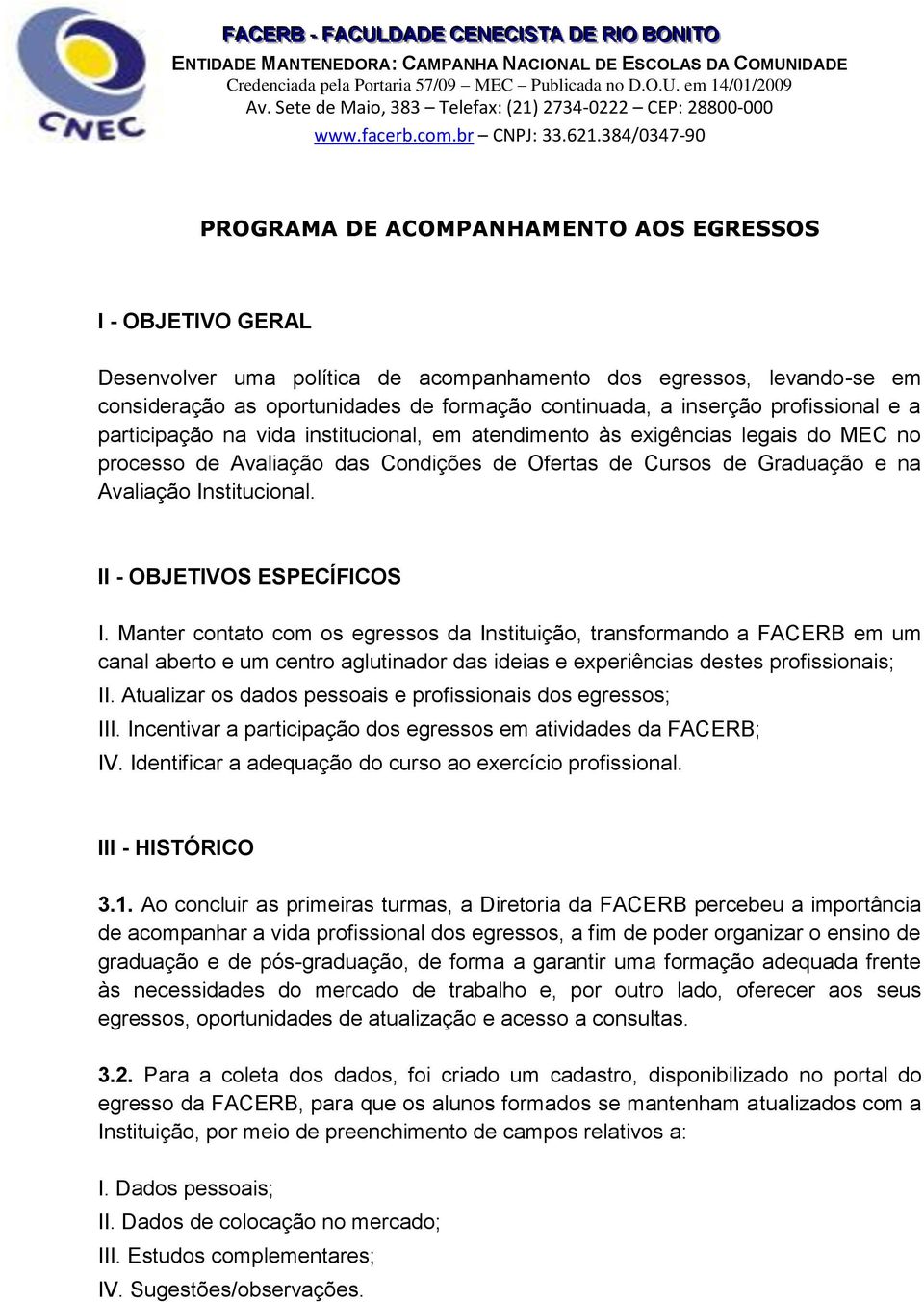 CNEC

FACERB - FACULDADE CENECISTA DE RIO BONITO
ENTIDADE MANTENEDORA: CAMPANHA NACIONAL DE ESCOLAS DA COMUNIDADE
Credenciada pela Portaria 57/09 – MEC – Publicada no D.O.U. em 14/01/2009
Av. Sete de Maio, 383 – Telefax: (21) 2734-0222 – CEP: 28800-000
www.facerb.com.br – CNPJ: 33.621.384/0347-90

PROGRAMA DE ACOMPANHAMENTO AOS EGRESSOS

I - OBJETIVO GERAL

Desenvolver uma política de acompanhamento dos egressos, levando-se em consideração as oportunidades de formação continuada, a inserção profissional e a participação na vida institucional, em atendimento às exigências legais do MEC no processo de Avaliação das Condições de Ofertas de Cursos de Graduação e na Avaliação Institucional.

II - OBJETIVOS ESPECÍFICOS

I. Manter contato com os egressos da Instituição, transformando a FACERB em um canal aberto e um centro aglutinador das ideias e experiências destes profissionais;
II. Atualizar os dados pessoais e profissionais dos egressos;
III. Incentivar a participação dos egressos em atividades da FACERB;
IV. Identificar a adequação do curso ao exercício profissional.

III - HISTÓRICO

3.1. Ao concluir as primeiras turmas, a Diretoria da FACERB percebeu a importância de acompanhar a vida profissional dos egressos, a fim de poder organizar o ensino de graduação e de pós-graduação, de forma a garantir uma formação adequada frente às necessidades do mercado de trabalho e, por outro lado, oferecer aos seus egressos, oportunidades de atualização e acesso a consultas.

3.2. Para a coleta dos dados, foi criado um cadastro, disponibilizado no portal do egresso da FACERB, para que os alunos formados se mantenham atualizados com a Instituição, por meio de preenchimento de campos relativos a:

I. Dados pessoais;
II. Dados de colocação no mercado;
III. Estudos complementares;
IV. Sugestões/observações.